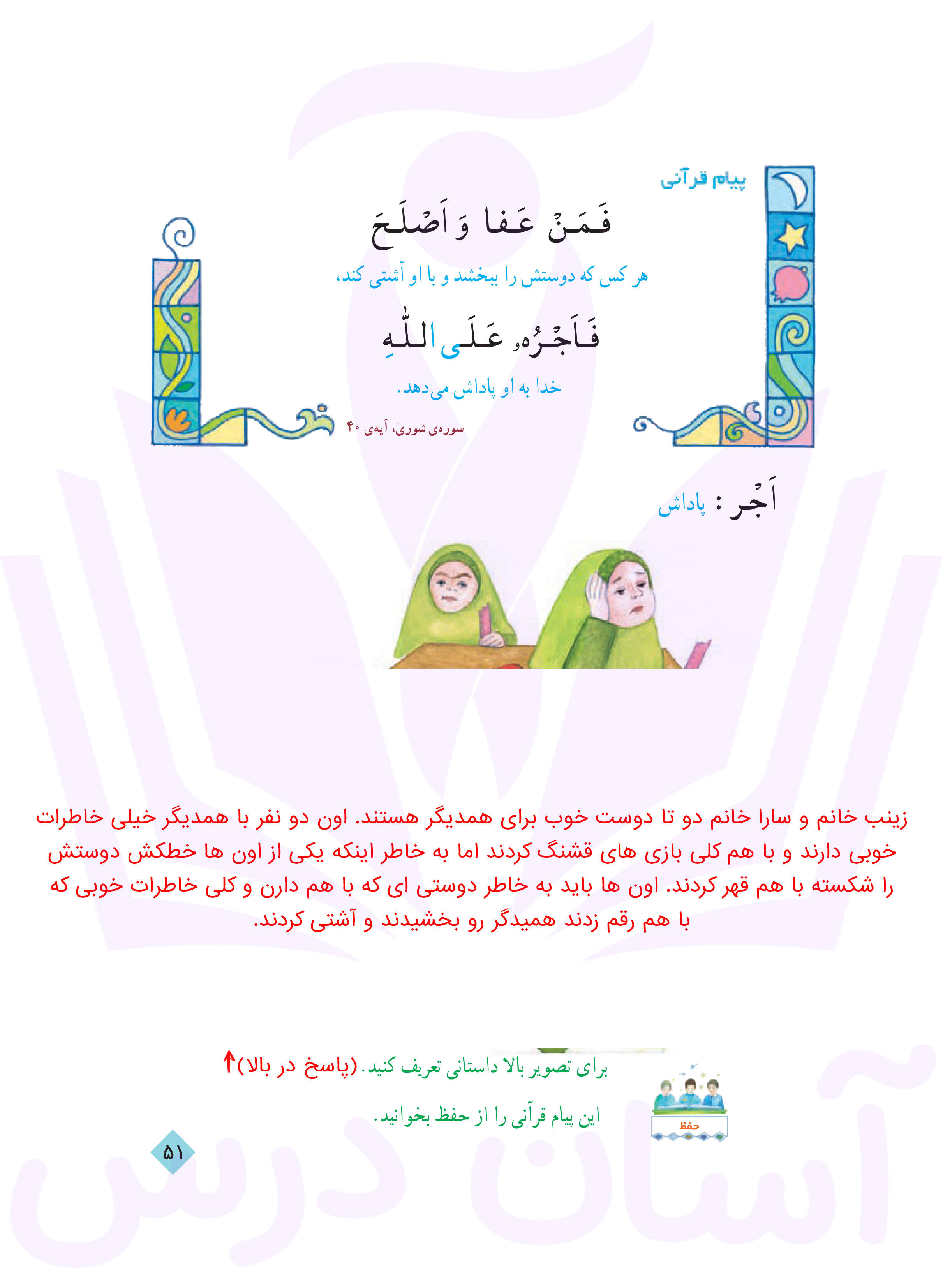 پیام قرآنی

فَمَنْ عَفا وَ اَصْلَحَ

هر کس که دوستش را ببخشد و با او آشتی کند،

فَاَجْرُهُ عَلَی اللّٰهِ

خدا به او پاداش می‌دهد.

سوره‌ی شوریٰ، آیه‌ی ۴۰

اَجْر : پاداش

زینب خانم و سارا خانم دو تا دوست خوب برای همدیگر هستند. اون دو نفر با همدیگر خیلی خاطرات خوبی دارند و با هم کلی بازی های قشنگ کردند اما به خاطر اینکه یکی از اون ها خطکش دوستش را شکسته با هم قهر کردند. اون ها باید به خاطر دوستی ای که با هم دارن و کلی خاطرات خوبی که با هم رقم زدند همیدگر رو بخشیدند و آشتی کردند.

برای تصویر بالا داستانی تعریف کنید. (پاسخ در بالا)

این پیام قرآنی را از حفظ بخوانید.

حفظ

۵۱

آسان درس